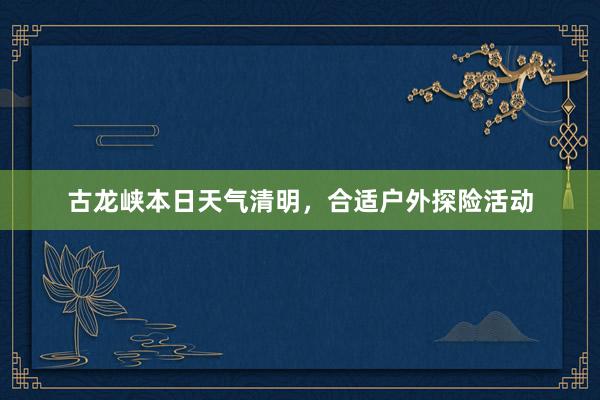 古龙峡本日天气清明，合适户外探险活动